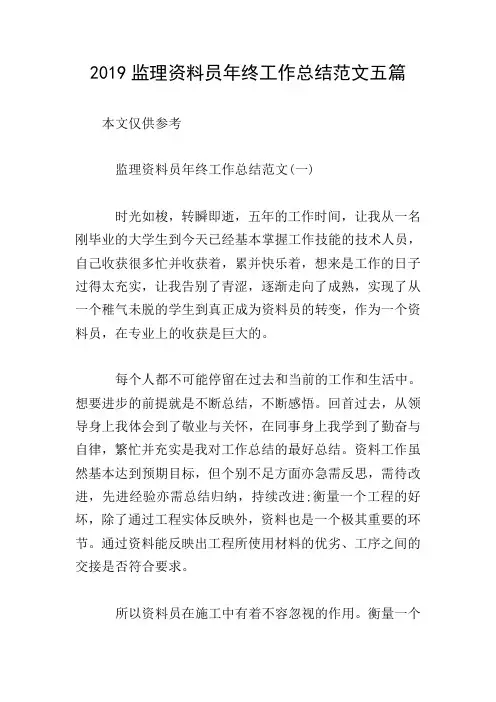 2019 监理资料员年终工作总结范文五篇

本文仅供参考

监理资料员年终工作总结范文(一)

时光如梭，转瞬即逝，五年的工作时间，让我从一名刚毕业的大学生到今天已经基本掌握工作技能的技术人员，自己收获很多忙并收获着，累并快乐着，想来是工作的日子过得太充实，让我告别了青涩，逐渐走向了成熟，实现了从一个稚气未脱的学生到真正成为资料员的转变，作为一个资料员，在专业上的收获是巨大的。

每个人都不可能停留在过去和当前的工作和生活中。想要进步的前提就是不断总结，不断感悟。回首过去，从领导身上我体会到了敬业与关怀，在同事身上我学到了勤奋与自律，繁忙并充实是我对工作总结的最好总结。资料工作虽然基本达到预期目标，但个别不足方面亦急需反思，需待改进，先进经验亦需总结归纳，持续改进;衡量一个工程的好坏，除了通过工程实体反映外，资料也是一个极其重要的环节。通过资料能反映出工程所使用材料的优劣、工序之间的交接是否符合要求。

所以资料员在施工中有着不容忽视的作用。衡量一个